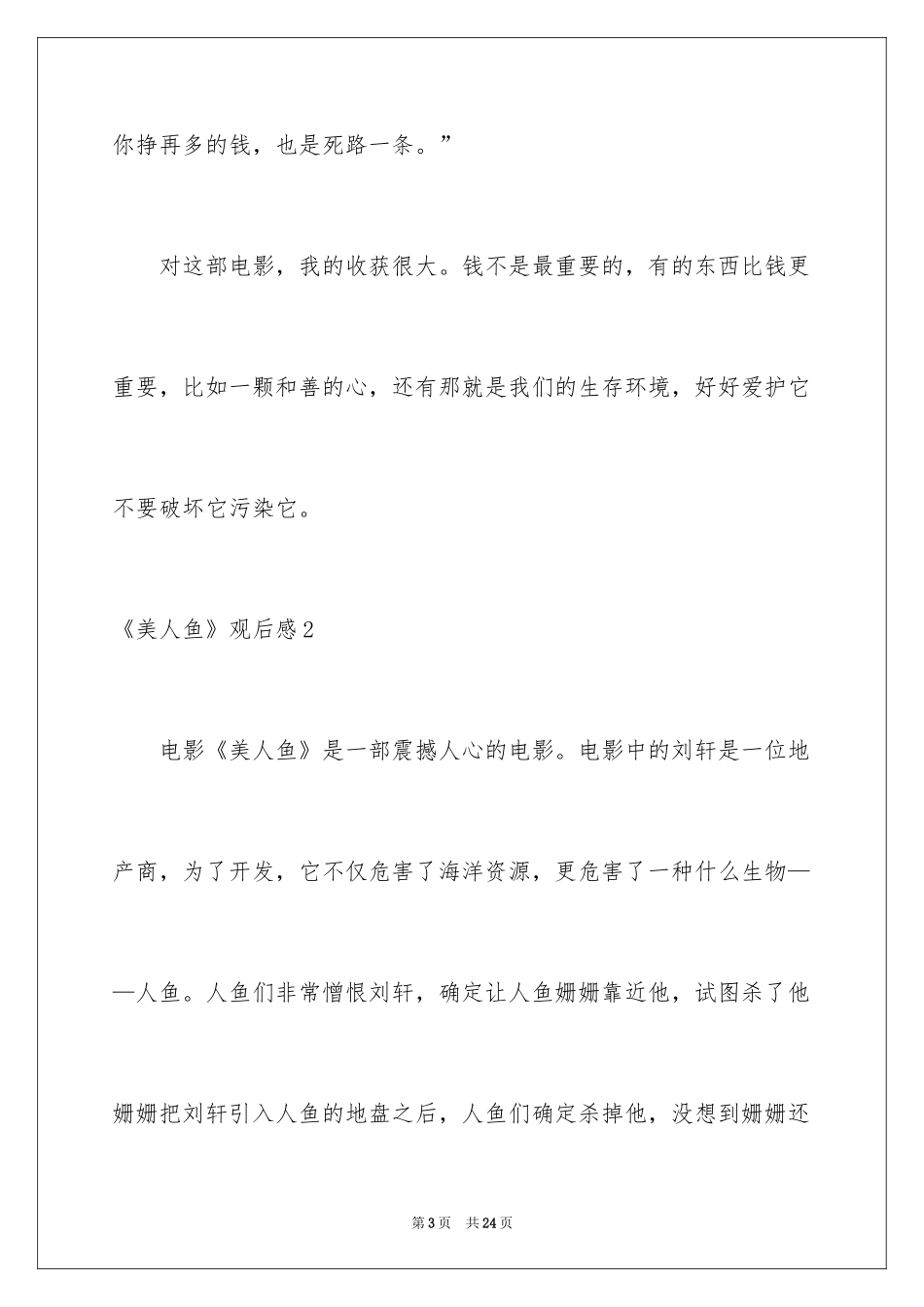 你挣再多的钱，也是死路一条。”

对这部电影，我的收获很大。钱不是最重要的，有的东西比钱更重要，比如一颗和善的心，还有那就是我们的生存环境，好好爱护它不要破坏它污染它。

《美人鱼》观后感2

电影《美人鱼》是一部震撼人心的电影。电影中的刘轩是一位地产商，为了开发，它不仅危害了海洋资源，更危害了一种什么生物——人鱼。人鱼们非常憎恨刘轩，确定让人鱼姗姗靠近他，试图杀了他姗姗把刘轩引入人鱼的地盘之后，人鱼们确定杀掉他，没想到姗姗还

第3页　共24页